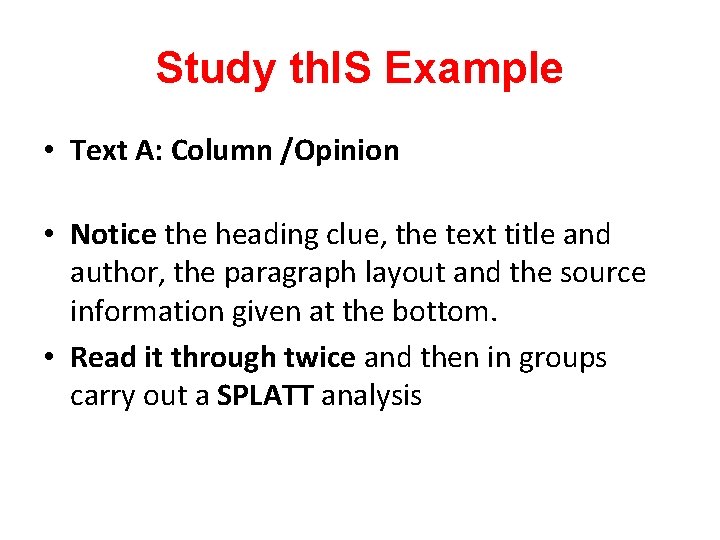 Study thIS Example

• Text A: Column /Opinion

• Notice the heading clue, the text title and author, the paragraph layout and the source information given at the bottom.

• Read it through twice and then in groups carry out a SPLATT analysis